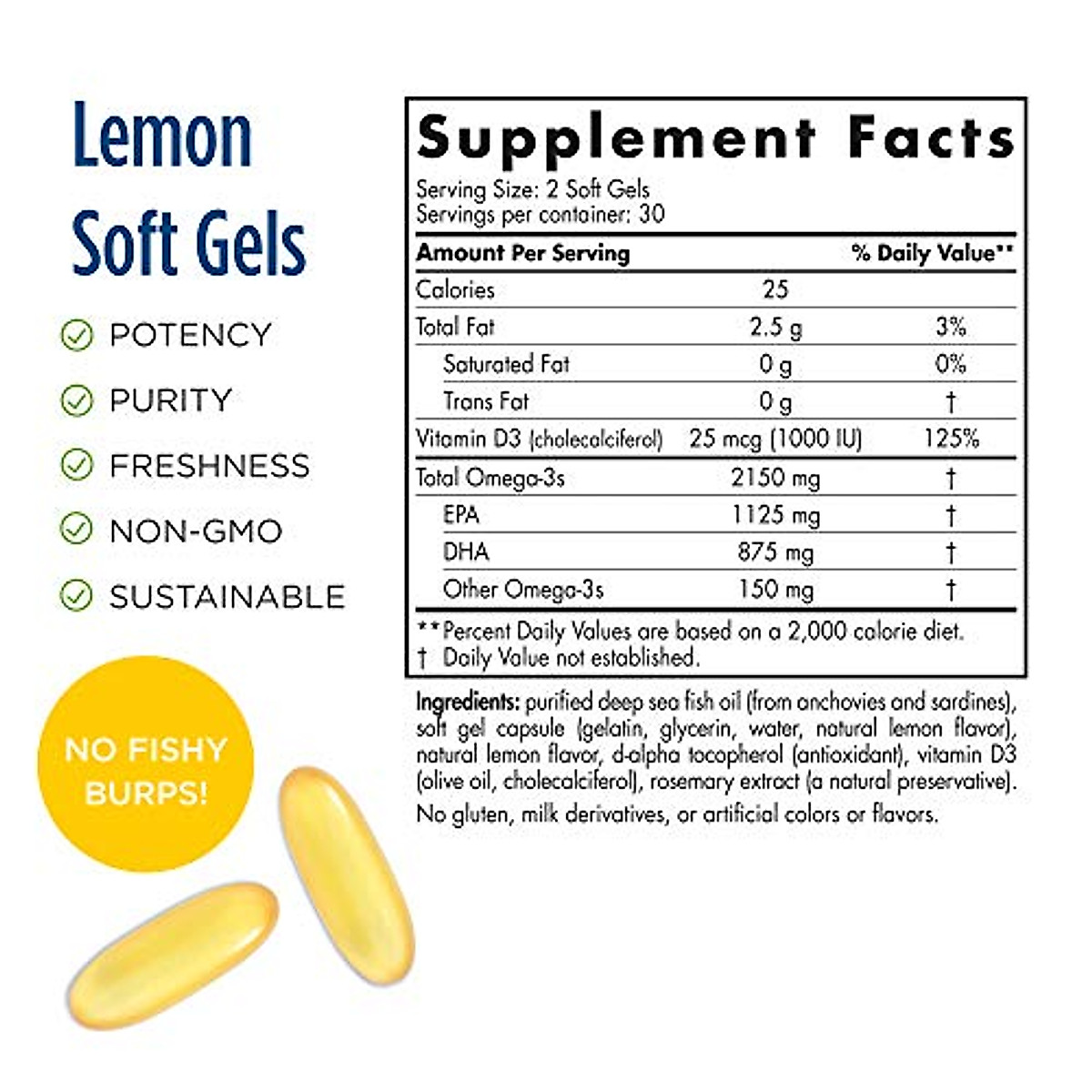 Lemon Soft Gels

POTENCY
PURITY
FRESHNESS
NON-GMO
SUSTAINABLE

NO FISHY BURPS!

Supplement Facts
Serving Size: 2 Soft Gels
Servings per container: 30

| Amount Per Serving | | % Daily Value** |
|---|---|---|
| Calories | 25 | |
| Total Fat | 2.5 g | 3% |
| Saturated Fat | 0 g | 0% |
| Trans Fat | 0 g | † |
| Vitamin D3 (cholecalciferol) | 25 mcg (1000 IU) | 125% |
| Total Omega-3s | 2150 mg | † |
| EPA | 1125 mg | † |
| DHA | 875 mg | † |
| Other Omega-3s | 150 mg | † |

**Percent Daily Values are based on a 2,000 calorie diet.
† Daily Value not established.

Ingredients: purified deep sea fish oil (from anchovies and sardines), soft gel capsule (gelatin, glycerin, water, natural lemon flavor), natural lemon flavor, d-alpha tocopherol (antioxidant), vitamin D3 (olive oil, cholecalciferol), rosemary extract (a natural preservative).
No gluten, milk derivatives, or artificial colors or flavors.